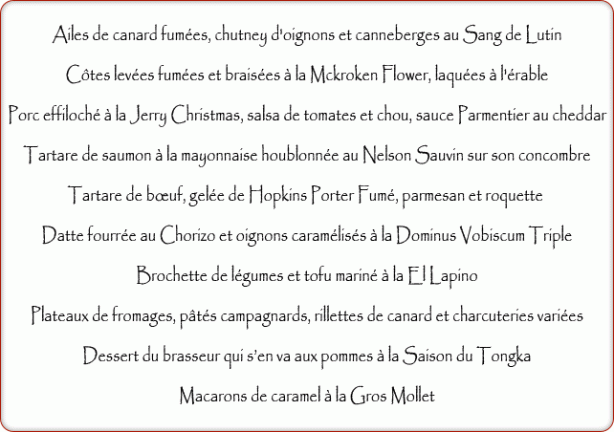 Ailes de canard fumées, chutney d'oignons et canneberges au Sang de Lutin

Côtes levées fumées et braisées à la Mckroken Flower, laquées à l'érable

Porc effiloché à la Jerry Christmas, salsa de tomates et chou, sauce Parmentier au cheddar

Tartare de saumon à la mayonnaise houblonnée au Nelson Sauvin sur son concombre

Tartare de bœuf, gelée de Hopkins Porter Fumé, parmesan et roquette

Datte fourrée au Chorizo et oignons caramélisés à la Dominus Vobiscum Triple

Brochette de légumes et tofu mariné à la El Lapino

Plateaux de fromages, pâtés campagnards, rillettes de canard et charcuteries variées

Dessert du brasseur qui s'en va aux pommes à la Saison du Tongka

Macarons de caramel à la Gros Mollet